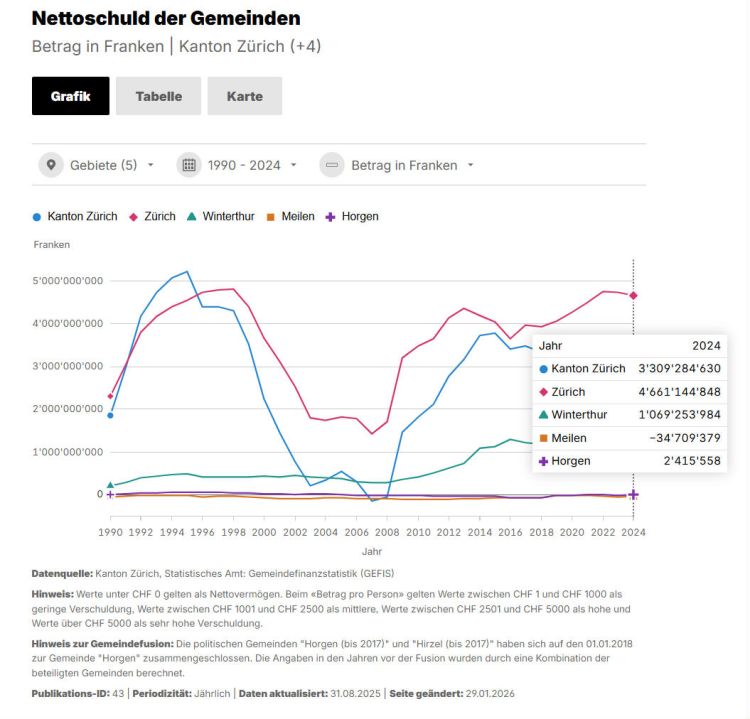 Nettoschuld der Gemeinden
Betrag in Franken | Kanton Zürich (+4)

Grafik Tabelle Karte

Gebiete (5) 1990 - 2024 Betrag in Franken

Kanton Zürich Zürich Winterthur Meilen Horgen

Franken

5'000'000'000
4'000'000'000
3'000'000'000
2'000'000'000
1'000'000'000
0

1990 1992 1994 1996 1998 2000 2002 2004 2006 2008 2010 2012 2014 2016 2018 2020 2022 2024

Jahr

| Jahr | 2024 |
|---|---|
| Kanton Zürich | 3'309'284'630 |
| Zürich | 4'661'144'848 |
| Winterthur | 1'069'253'984 |
| Meilen | −34'709'379 |
| Horgen | 2'415'558 |

Datenquelle: Kanton Zürich, Statistisches Amt: Gemeindefinanzstatistik (GEFIS)

Hinweis: Werte unter CHF 0 gelten als Nettovermögen. Beim «Betrag pro Person» gelten Werte zwischen CHF 1 und CHF 1000 als geringe Verschuldung, Werte zwischen CHF 1001 und CHF 2500 als mittlere, Werte zwischen CHF 2501 und CHF 5000 als hohe und Werte über CHF 5000 als sehr hohe Verschuldung.

Hinweis zur Gemeindefusion: Die politischen Gemeinden "Horgen (bis 2017)" und "Hirzel (bis 2017)" haben sich auf den 01.01.2018 zur Gemeinde "Horgen" zusammengeschlossen. Die Angaben in den Jahren vor der Fusion wurden durch eine Kombination der beteiligten Gemeinden berechnet.

Publikations-ID: 43 | Periodizität: Jährlich | Daten aktualisiert: 31.08.2025 | Seite geändert: 29.01.2026